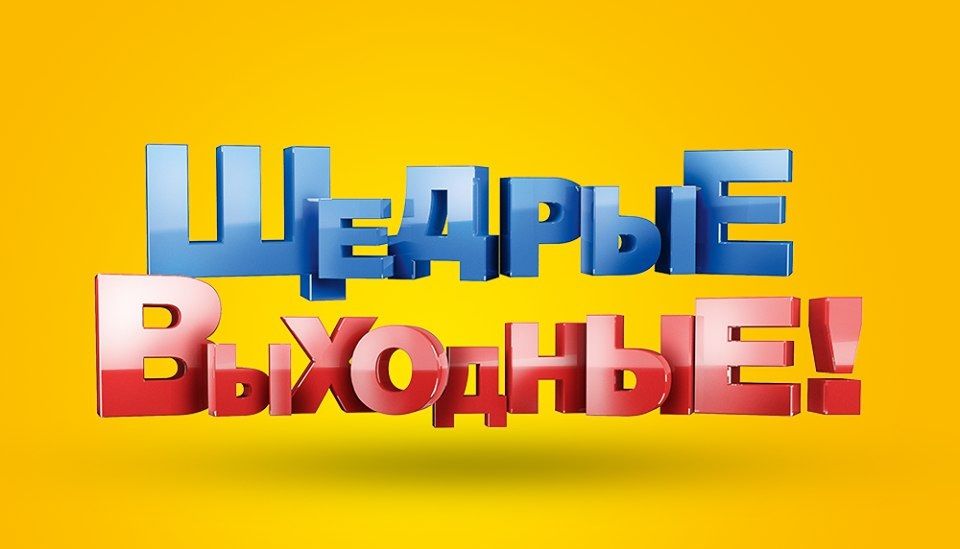 ЩЕДРЫЕ ВЫХОДНЫЕ!